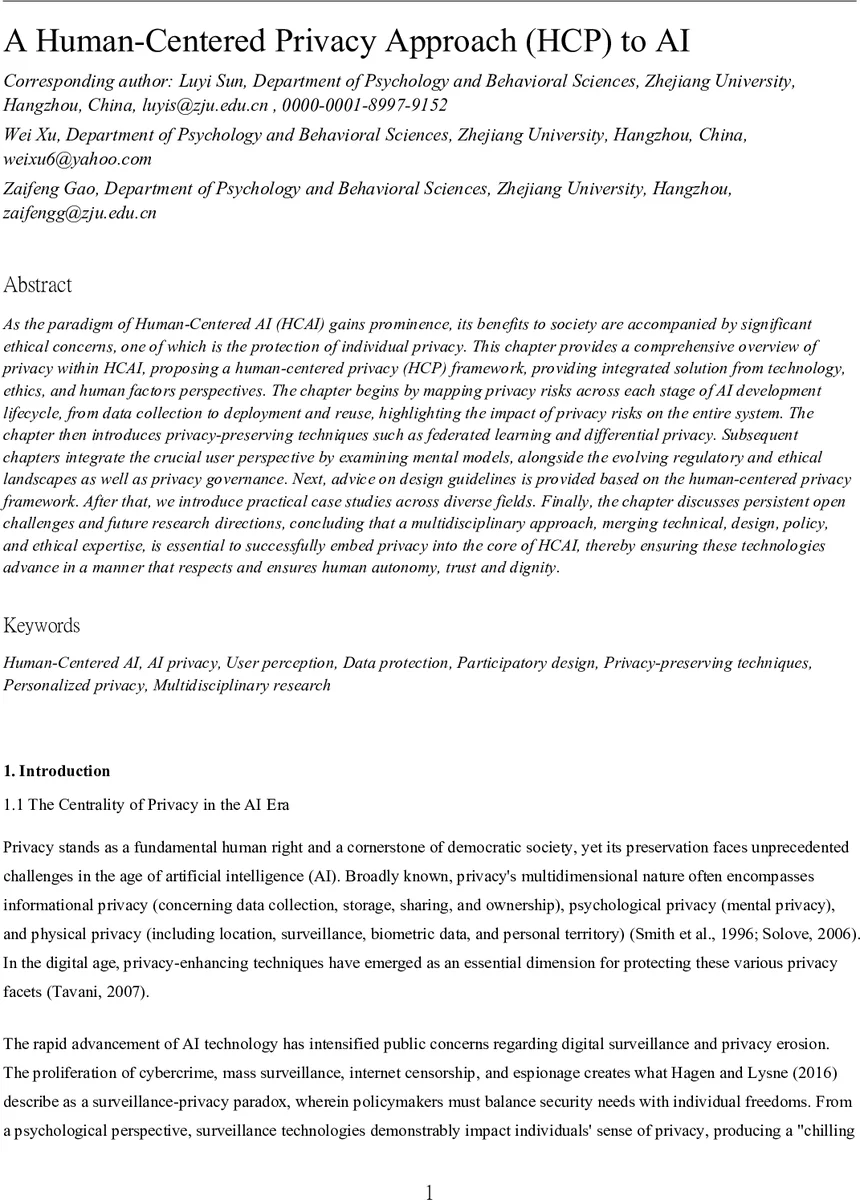 A Human-Centered Privacy Approach (HCP) to AI

Corresponding author: Luyi Sun, Department of Psychology and Behavioral Sciences, Zhejiang University, Hangzhou, China, luyis@zju.edu.cn , 0000-0001-8997-9152

Wei Xu, Department of Psychology and Behavioral Sciences, Zhejiang University, Hangzhou, China, weixu6@yahoo.com

Zaifeng Gao, Department of Psychology and Behavioral Sciences, Zhejiang University, Hangzhou, zaifengg@zju.edu.cn

Abstract

As the paradigm of Human-Centered AI (HCAI) gains prominence, its benefits to society are accompanied by significant ethical concerns, one of which is the protection of individual privacy. This chapter provides a comprehensive overview of privacy within HCAI, proposing a human-centered privacy (HCP) framework, providing integrated solution from technology, ethics, and human factors perspectives. The chapter begins by mapping privacy risks across each stage of AI development lifecycle, from data collection to deployment and reuse, highlighting the impact of privacy risks on the entire system. The chapter then introduces privacy-preserving techniques such as federated learning and differential privacy. Subsequent chapters integrate the crucial user perspective by examining mental models, alongside the evolving regulatory and ethical landscapes as well as privacy governance. Next, advice on design guidelines is provided based on the human-centered privacy framework. After that, we introduce practical case studies across diverse fields. Finally, the chapter discusses persistent open challenges and future research directions, concluding that a multidisciplinary approach, merging technical, design, policy, and ethical expertise, is essential to successfully embed privacy into the core of HCAI, thereby ensuring these technologies advance in a manner that respects and ensures human autonomy, trust and dignity.

Keywords

Human-Centered AI, AI privacy, User perception, Data protection, Participatory design, Privacy-preserving techniques, Personalized privacy, Multidisciplinary research

1. Introduction

1.1 The Centrality of Privacy in the AI Era

Privacy stands as a fundamental human right and a cornerstone of democratic society, yet its preservation faces unprecedented challenges in the age of artificial intelligence (AI). Broadly known, privacy's multidimensional nature often encompasses informational privacy (concerning data collection, storage, sharing, and ownership), psychological privacy (mental privacy), and physical privacy (including location, surveillance, biometric data, and personal territory) (Smith et al., 1996; Solove, 2006). In the digital age, privacy-enhancing techniques have emerged as an essential dimension for protecting these various privacy facets (Tavani, 2007).

The rapid advancement of AI technology has intensified public concerns regarding digital surveillance and privacy erosion. The proliferation of cybercrime, mass surveillance, internet censorship, and espionage creates what Hagen and Lysne (2016) describe as a surveillance-privacy paradox, wherein policymakers must balance security needs with individual freedoms. From a psychological perspective, surveillance technologies demonstrably impact individuals' sense of privacy, producing a "chilling

1